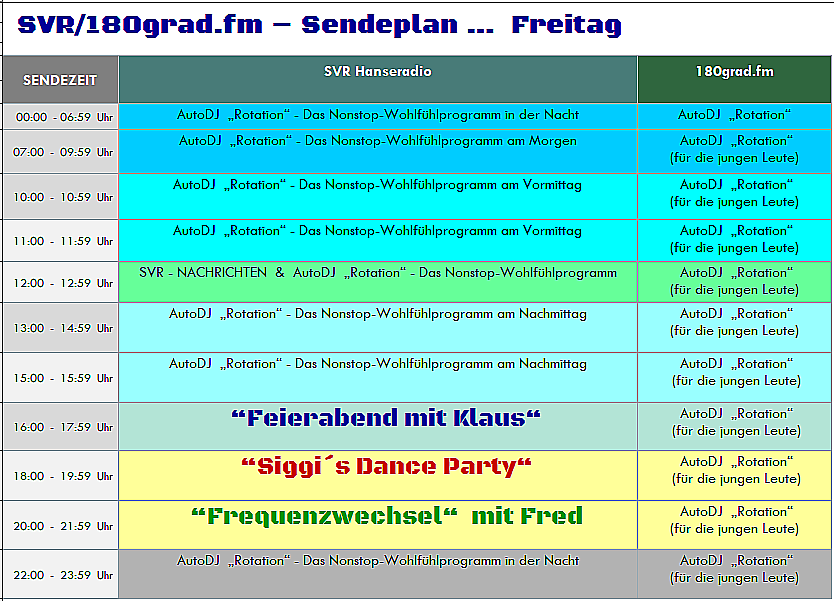 SVR/180grad.fm – Sendeplan ... Freitag

| SENDEZEIT | SVR Hanseradio | 180grad.fm |
|---|---|---|
| 00:00 - 06:59 Uhr | AutoDJ „Rotation“ - Das Nonstop-Wohlfühlprogramm in der Nacht | AutoDJ „Rotation“ |
| 07:00 - 09:59 Uhr | AutoDJ „Rotation“ - Das Nonstop-Wohlfühlprogramm am Morgen | AutoDJ „Rotation“ (für die jungen Leute) |
| 10:00 - 10:59 Uhr | AutoDJ „Rotation“ - Das Nonstop-Wohlfühlprogramm am Vormittag | AutoDJ „Rotation“ (für die jungen Leute) |
| 11:00 - 11:59 Uhr | AutoDJ „Rotation“ - Das Nonstop-Wohlfühlprogramm am Vormittag | AutoDJ „Rotation“ (für die jungen Leute) |
| 12:00 - 12:59 Uhr | SVR - NACHRICHTEN & AutoDJ „Rotation“ - Das Nonstop-Wohlfühlprogramm | AutoDJ „Rotation“ (für die jungen Leute) |
| 13:00 - 14:59 Uhr | AutoDJ „Rotation“ - Das Nonstop-Wohlfühlprogramm am Nachmittag | AutoDJ „Rotation“ (für die jungen Leute) |
| 15:00 - 15:59 Uhr | AutoDJ „Rotation“ - Das Nonstop-Wohlfühlprogramm am Nachmittag | AutoDJ „Rotation“ (für die jungen Leute) |
| 16:00 - 17:59 Uhr | “Feierabend mit Klaus“ | AutoDJ „Rotation“ (für die jungen Leute) |
| 18:00 - 19:59 Uhr | “Siggi´s Dance Party“ | AutoDJ „Rotation“ (für die jungen Leute) |
| 20:00 - 21:59 Uhr | “Frequenzwechsel“ mit Fred | AutoDJ „Rotation“ (für die jungen Leute) |
| 22:00 - 23:59 Uhr | AutoDJ „Rotation“ - Das Nonstop-Wohlfühlprogramm in der Nacht | AutoDJ „Rotation“ (für die jungen Leute) |